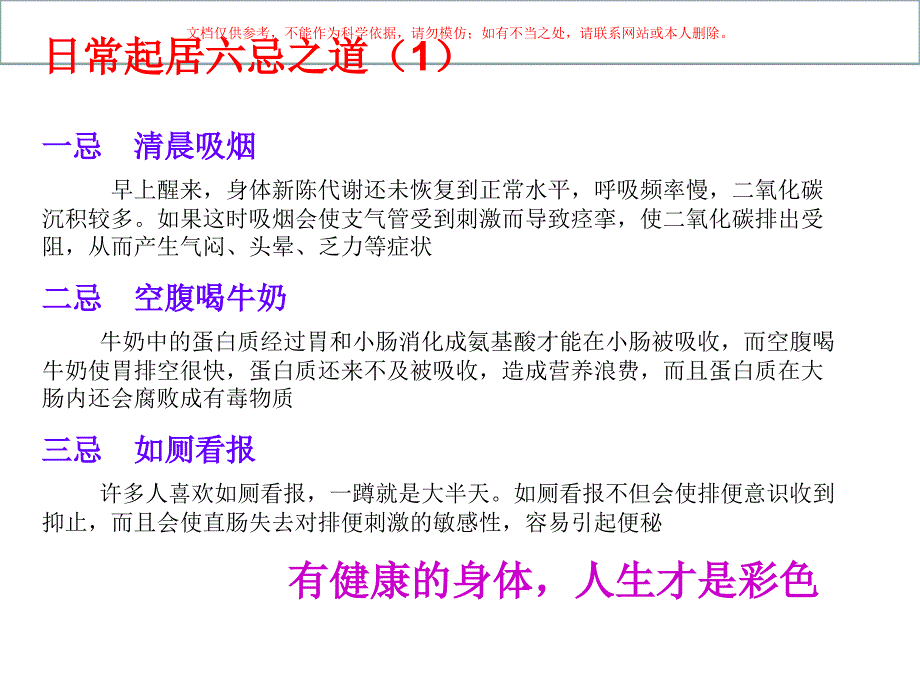 文档仅供参考，不能作为科学依据，请勿模仿；如有不当之处，请联系网站或本人删除。

日常起居六忌之道（1）

一忌　清晨吸烟

早上醒来，身体新陈代谢还未恢复到正常水平，呼吸频率慢，二氧化碳沉积较多。如果这时吸烟会使支气管受到刺激而导致痉挛，使二氧化碳排出受阻，从而产生气闷、头晕、乏力等症状

二忌　空腹喝牛奶

牛奶中的蛋白质经过胃和小肠消化成氨基酸才能在小肠被吸收，而空腹喝牛奶使胃排空很快，蛋白质还来不及被吸收，造成营养浪费，而且蛋白质在大肠内还会腐败成有毒物质

三忌　如厕看报

许多人喜欢如厕看报，一蹲就是大半天。如厕看报不但会使排便意识收到抑止，而且会使直肠失去对排便刺激的敏感性，容易引起便秘

有健康的身体，人生才是彩色